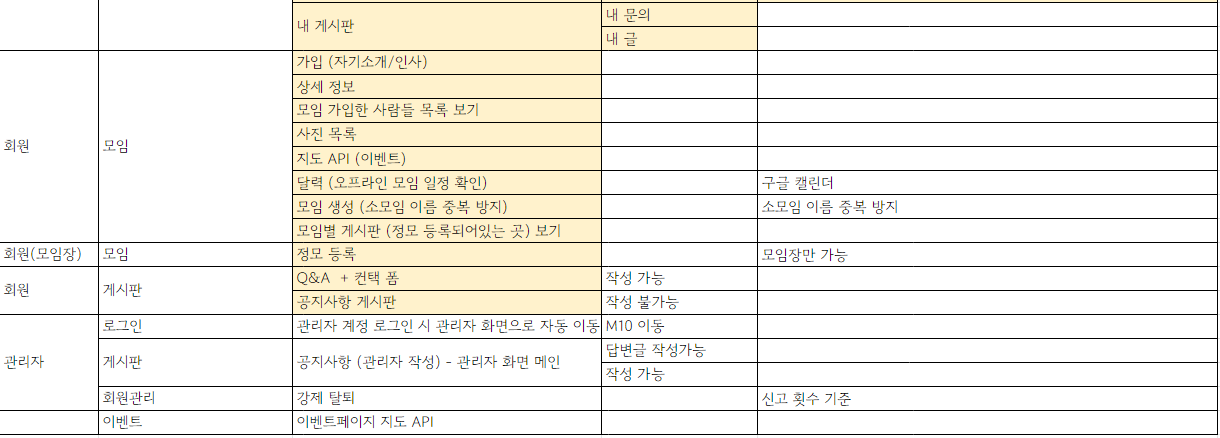 |  |  |  |  |  |
|---|---|---|---|---|
|  |  | 내 게시판 | 내 문의 |  |
|  |  |  | 내 글 |  |
| 회원 | 모임 | 가입 (자기소개/인사) |  |  |
|  |  | 상세 정보 |  |  |
|  |  | 모임 가입한 사람들 목록 보기 |  |  |
|  |  | 사진 목록 |  |  |
|  |  | 지도 API (이벤트) |  |  |
|  |  | 달력 (오프라인 모임 일정 확인) |  | 구글 캘린더 |
|  |  | 모임 생성 (소모임 이름 중복 방지) |  | 소모임 이름 중복 방지 |
|  |  | 모임별 게시판 (정모 등록되어있는 곳) 보기 |  |  |
| 회원(모임장) | 모임 | 정모 등록 |  | 모임장만 가능 |
| 회원 | 게시판 | Q&A + 컨택 폼 | 작성 가능 |  |
|  |  | 공지사항 게시판 | 작성 불가능 |  |
| 관리자 | 로그인 | 관리자 계정 로그인 시 관리자 화면으로 자동 이동 | M10 이동 |  |
|  | 게시판 | 공지사항 (관리자 작성) - 관리자 화면 메인 | 답변글 작성가능 |  |
|  |  |  | 작성 가능 |  |
|  | 회원관리 | 강제 탈퇴 |  | 신고 횟수 기준 |
|  | 이벤트 | 이벤트페이지 지도 API |  |  |